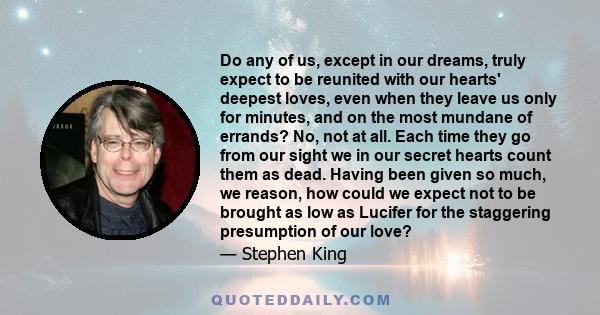 Do any of us, except in our dreams, truly expect to be reunited with our hearts' deepest loves, even when they leave us only for minutes, and on the most mundane of errands? No, not at all. Each time they go from our sight we in our secret hearts count them as dead. Having been given so much, we reason, how could we expect not to be brought as low as Lucifer for the staggering presumption of our love?
— Stephen King

QUOTEDDAILY.COM